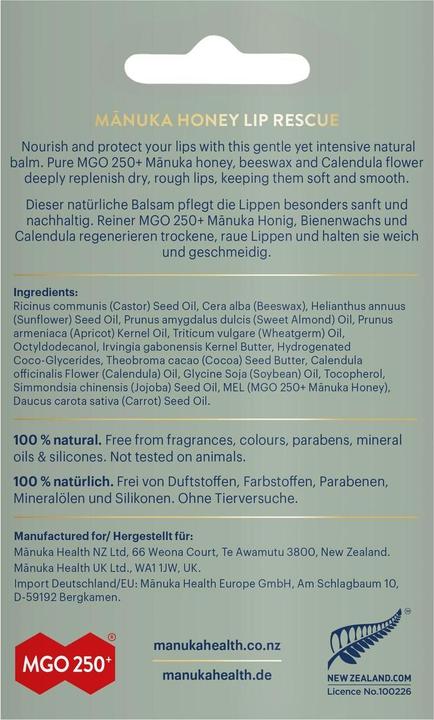 MĀNUKA HONEY LIP RESCUE

Nourish and protect your lips with this gentle yet intensive natural balm. Pure MGO 250+ Mānuka honey, beeswax and Calendula flower deeply replenish dry, rough lips, keeping them soft and smooth.

Dieser natürliche Balsam pflegt die Lippen besonders sanft und nachhaltig. Reiner MGO 250+ Mānuka Honig, Bienenwachs und Calendula regenerieren trockene, raue Lippen und halten sie weich und geschmeidig.

Ingredients:
Ricinus communis (Castor) Seed Oil, Cera alba (Beeswax), Helianthus annuus (Sunflower) Seed Oil, Prunus amygdalus dulcis (Sweet Almond) Oil, Prunus armeniaca (Apricot) Kernel Oil, Triticum vulgare (Wheatgerm) Oil, Octyldodecanol, Irvingia gabonensis Kernel Butter, Hydrogenated Coco-Glycerides, Theobroma cacao (Cocoa) Seed Butter, Calendula officinalis Flower (Calendula) Oil, Glycine Soja (Soybean) Oil, Tocopherol, Simmondsia chinensis (Jojoba) Seed Oil, MEL (MGO 250+ Mānuka Honey), Daucus carota sativa (Carrot) Seed Oil.

100 % natural. Free from fragrances, colours, parabens, mineral oils & silicones. Not tested on animals.

100 % natürlich. Frei von Duftstoffen, Farbstoffen, Parabenen, Mineralölen und Silikonen. Ohne Tierversuche.

Manufactured for/ Hergestellt für:
Mānuka Health NZ Ltd, 66 Weona Court, Te Awamutu 3800, New Zealand.
Mānuka Health UK Ltd., WA1 1JW, UK.
Import Deutschland/EU: Mānuka Health Europe GmbH, Am Schlagbaum 10, D-59192 Bergkamen.

MGO 250+ ®

manukahealth.co.nz

manukahealth.de

NEW ZEALAND.COM
Licence No.100226